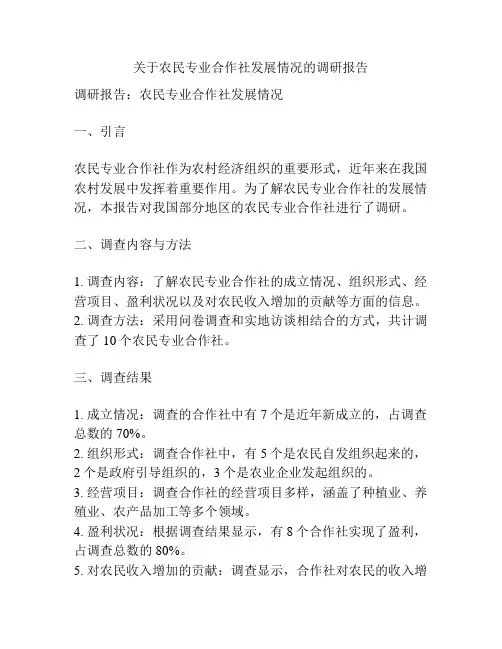 关于农民专业合作社发展情况的调研报告

调研报告：农民专业合作社发展情况

一、引言

农民专业合作社作为农村经济组织的重要形式，近年来在我国农村发展中发挥着重要作用。为了解农民专业合作社的发展情况，本报告对我国部分地区的农民专业合作社进行了调研。

二、调查内容与方法

1. 调查内容：了解农民专业合作社的成立情况、组织形式、经营项目、盈利状况以及对农民收入增加的贡献等方面的信息。
2. 调查方法：采用问卷调查和实地访谈相结合的方式，共计调查了 10 个农民专业合作社。

三、调查结果

1. 成立情况：调查的合作社中有 7 个是近年新成立的，占调查总数的 70%。
2. 组织形式：调查合作社中，有 5 个是农民自发组织起来的，2 个是政府引导组织的，3 个是农业企业发起组织的。
3. 经营项目：调查合作社的经营项目多样，涵盖了种植业、养殖业、农产品加工等多个领域。
4. 盈利状况：根据调查结果显示，有 8 个合作社实现了盈利，占调查总数的 80%。
5. 对农民收入增加的贡献：调查显示，合作社对农民的收入增